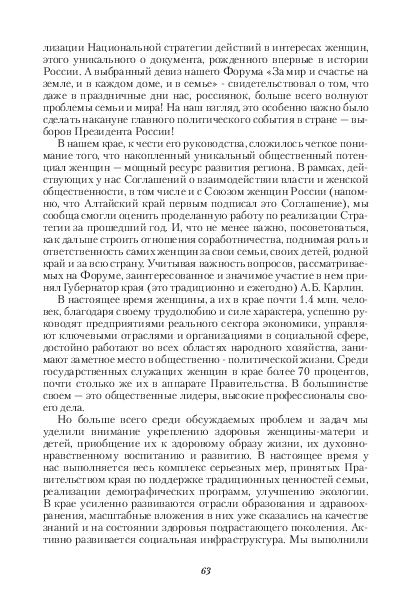 лизации Национальной стратегии действий в интересах женщин, этого уникального о документа, рожденного впервые в истории России. А выбранный девиз нашего Форума «За мир и счастье на земле, и в каждом доме, и в семье» - свидетельствовал о том, что даже в праздничные дни нас, россиянок, больше всего волнуют проблемы семьи и мира! На наш взгляд, это особенно важно было сделать накануне главного политического события в стране — выборов Президента России!

В нашем крае, к чести его руководства, сложилось четкое понимание того, что накопленный уникальный общественный потенциал женщин — мощный ресурс развития региона. В рамках, действующих у нас Соглашений о взаимодействии власти и женской общественности, в том числе и с Союзом женщин России (напомню, что Алтайский край первым подписал это Соглашение), мы сообща смогли оценить проделанную работу по реализации Стратегии за прошедший год. И, что не менее важно, посоветоваться, как дальше строить отношения соработничества, поднимая роль и ответственность самих женщин за свои семьи, своих детей, родной край и за всю страну. Учитывая важность вопросов, рассматриваемых на Форуме, заинтересованное и значимое участие в нем принял Губернатор края (это традиционно и ежегодно) А.Б. Карлин.

В настоящее время женщины, а их в крае почти 1.4 млн. человек, благодаря своему трудолюбию и силе характера, успешно руководят предприятиями реального сектора экономики, управляют ключевыми отраслями и организациями в социальной сфере, достойно работают во всех областях народного хозяйства, занимают заметное место в общественно - политической жизни. Среди государственных служащих женщин в крае более 70 процентов, почти столько же их в аппарате Правительства. В большинстве своем — это общественные лидеры, высокие профессионалы своего дела.

Но больше всего среди обсуждаемых проблем и задач мы уделили внимание укреплению здоровья женщины-матери и детей, приобщение их к здоровому образу жизни, их духовно-нравственному воспитанию и развитию. В настоящее время у нас выполняется весь комплекс серьезных мер, принятых Правительством края по поддержке традиционных ценностей семьи, реализации демографических программ, улучшению экологии. В крае усиленно развиваются отрасли образования и здравоохранения, масштабные вложения в них уже сказались на качестве знаний и на состоянии здоровья подрастающего поколения. Активно развивается социальная инфраструктура. Мы выполнили

63